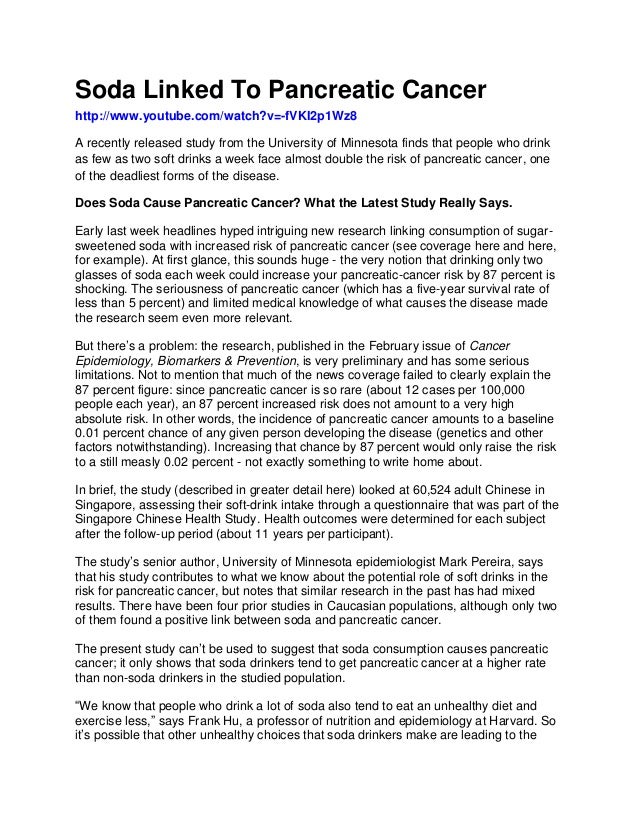 Soda Linked To Pancreatic Cancer

http://www.youtube.com/watch?v=-fVKl2p1Wz8

A recently released study from the University of Minnesota finds that people who drink as few as two soft drinks a week face almost double the risk of pancreatic cancer, one of the deadliest forms of the disease.

Does Soda Cause Pancreatic Cancer? What the Latest Study Really Says.

Early last week headlines hyped intriguing new research linking consumption of sugar-sweetened soda with increased risk of pancreatic cancer (see coverage here and here, for example). At first glance, this sounds huge - the very notion that drinking only two glasses of soda each week could increase your pancreatic-cancer risk by 87 percent is shocking. The seriousness of pancreatic cancer (which has a five-year survival rate of less than 5 percent) and limited medical knowledge of what causes the disease made the research seem even more relevant.

But there's a problem: the research, published in the February issue of Cancer Epidemiology, Biomarkers & Prevention, is very preliminary and has some serious limitations. Not to mention that much of the news coverage failed to clearly explain the 87 percent figure: since pancreatic cancer is so rare (about 12 cases per 100,000 people each year), an 87 percent increased risk does not amount to a very high absolute risk. In other words, the incidence of pancreatic cancer amounts to a baseline 0.01 percent chance of any given person developing the disease (genetics and other factors notwithstanding). Increasing that chance by 87 percent would only raise the risk to a still measly 0.02 percent - not exactly something to write home about.

In brief, the study (described in greater detail here) looked at 60,524 adult Chinese in Singapore, assessing their soft-drink intake through a questionnaire that was part of the Singapore Chinese Health Study. Health outcomes were determined for each subject after the follow-up period (about 11 years per participant).

The study's senior author, University of Minnesota epidemiologist Mark Pereira, says that his study contributes to what we know about the potential role of soft drinks in the risk for pancreatic cancer, but notes that similar research in the past has had mixed results. There have been four prior studies in Caucasian populations, although only two of them found a positive link between soda and pancreatic cancer.

The present study can't be used to suggest that soda consumption causes pancreatic cancer; it only shows that soda drinkers tend to get pancreatic cancer at a higher rate than non-soda drinkers in the studied population.

"We know that people who drink a lot of soda also tend to eat an unhealthy diet and exercise less," says Frank Hu, a professor of nutrition and epidemiology at Harvard. So it's possible that other unhealthy choices that soda drinkers make are leading to the